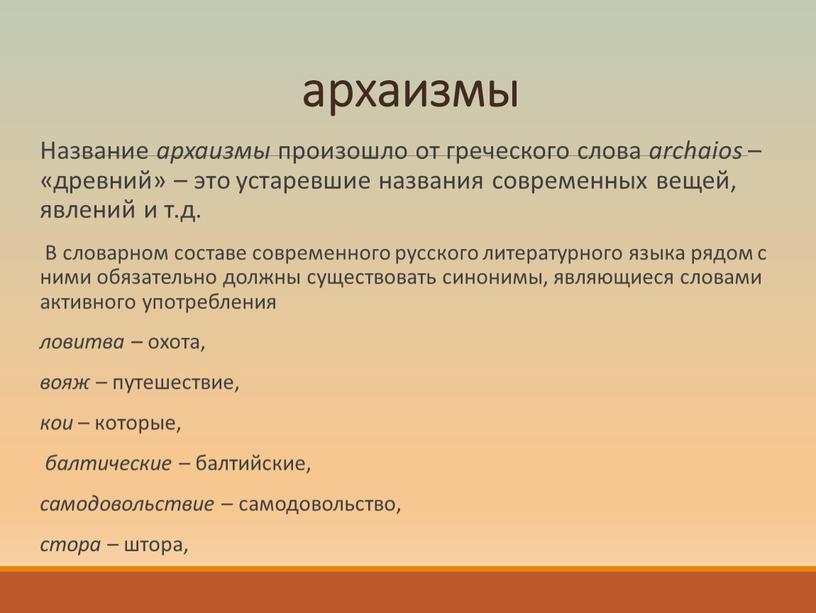 архаизмы

Название архаизмы произошло от греческого слова archaios – «древний» – это устаревшие названия современных вещей, явлений и т.д.

В словарном составе современного русского литературного языка рядом с ними обязательно должны существовать синонимы, являющиеся словами активного употребления

ловитва – охота,

вояж – путешествие,

кои – которые,

балтические – балтийские,

самодовольствие – самодовольство,

стора – штора,